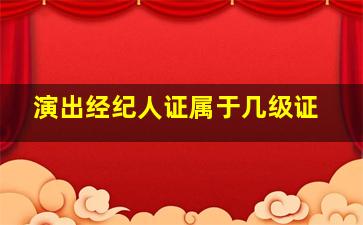 演出经纪人证属于几级证